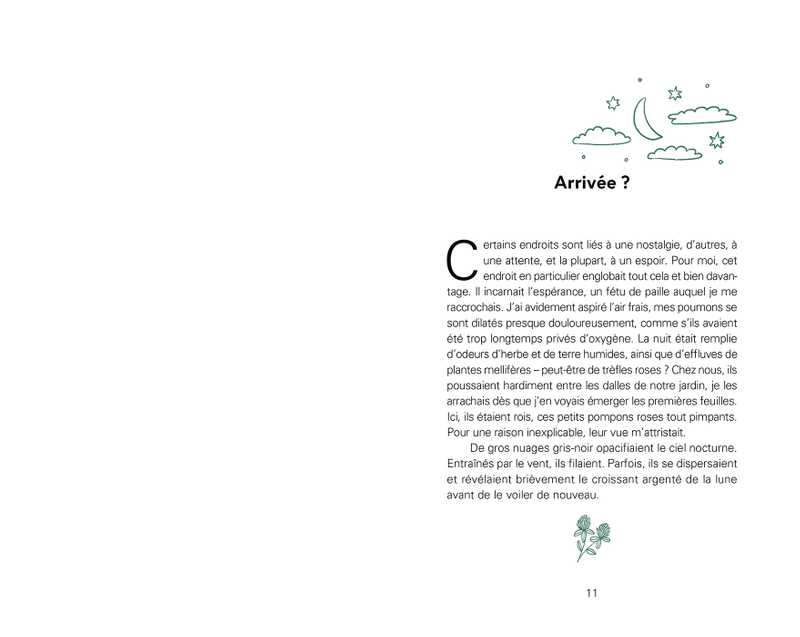 Arrivée ?

Certains endroits sont liés à une nostalgie, d'autres, à une attente, et la plupart, à un espoir. Pour moi, cet endroit en particulier englobait tout cela et bien davantage. Il incarnait l'espérance, un fétu de paille auquel je me raccrochais. J'ai avidement aspiré l'air frais, mes poumons se sont dilatés presque douloureusement, comme s'ils avaient été trop longtemps privés d'oxygène. La nuit était remplie d'odeurs d'herbe et de terre humides, ainsi que d'effluves de plantes mellifères – peut-être de trèfles roses ? Chez nous, ils poussaient hardiment entre les dalles de notre jardin, je les arrachais dès que j'en voyais émerger les premières feuilles. Ici, ils étaient rois, ces petits pompons roses tout pimpants. Pour une raison inexplicable, leur vue m'attristait.

De gros nuages gris-noir opacifiaient le ciel nocturne. Entraînés par le vent, ils filaient. Parfois, ils se dispersaient et révélaient brièvement le croissant argenté de la lune avant de le voiler de nouveau.

11